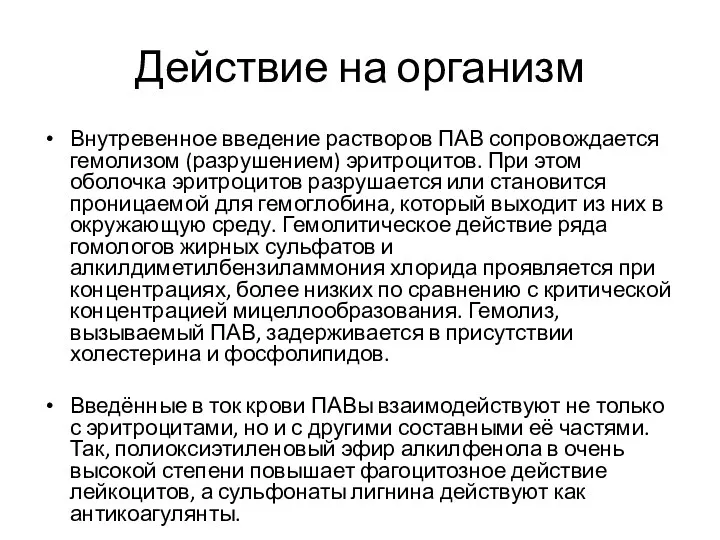 Действие на организм

• Внутревенное введение растворов ПАВ сопровождается гемолизом (разрушением) эритроцитов. При этом оболочка эритроцитов разрушается или становится проницаемой для гемоглобина, который выходит из них в окружающую среду. Гемолитическое действие ряда гомологов жирных сульфатов и алкилдиметилбензиламмония хлорида проявляется при концентрациях, более низких по сравнению с критической концентрацией мицеллообразования. Гемолиз, вызываемый ПАВ, задерживается в присутствии холестерина и фосфолипидов.

• Введённые в ток крови ПАВы взаимодействуют не только с эритроцитами, но и с другими составными её частями. Так, полиоксиэтиленовый эфир алкилфенола в очень высокой степени повышает фагоцитозное действие лейкоцитов, а сульфонаты лигнина действуют как антикоагулянты.